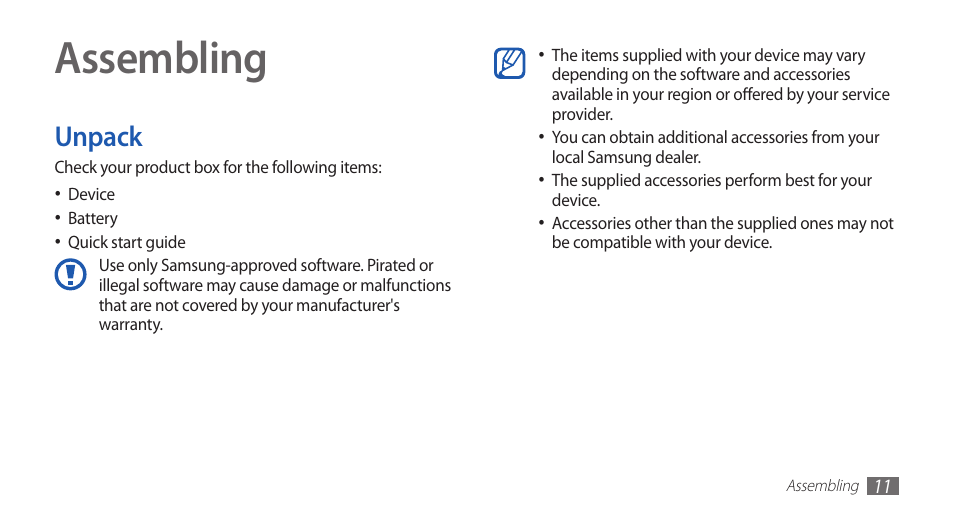 Assembling

Unpack

Check your product box for the following items:

• Device
• Battery
• Quick start guide

Use only Samsung-approved software. Pirated or illegal software may cause damage or malfunctions that are not covered by your manufacturer's warranty.

• The items supplied with your device may vary depending on the software and accessories available in your region or offered by your service provider.
• You can obtain additional accessories from your local Samsung dealer.
• The supplied accessories perform best for your device.
• Accessories other than the supplied ones may not be compatible with your device.

Assembling 11